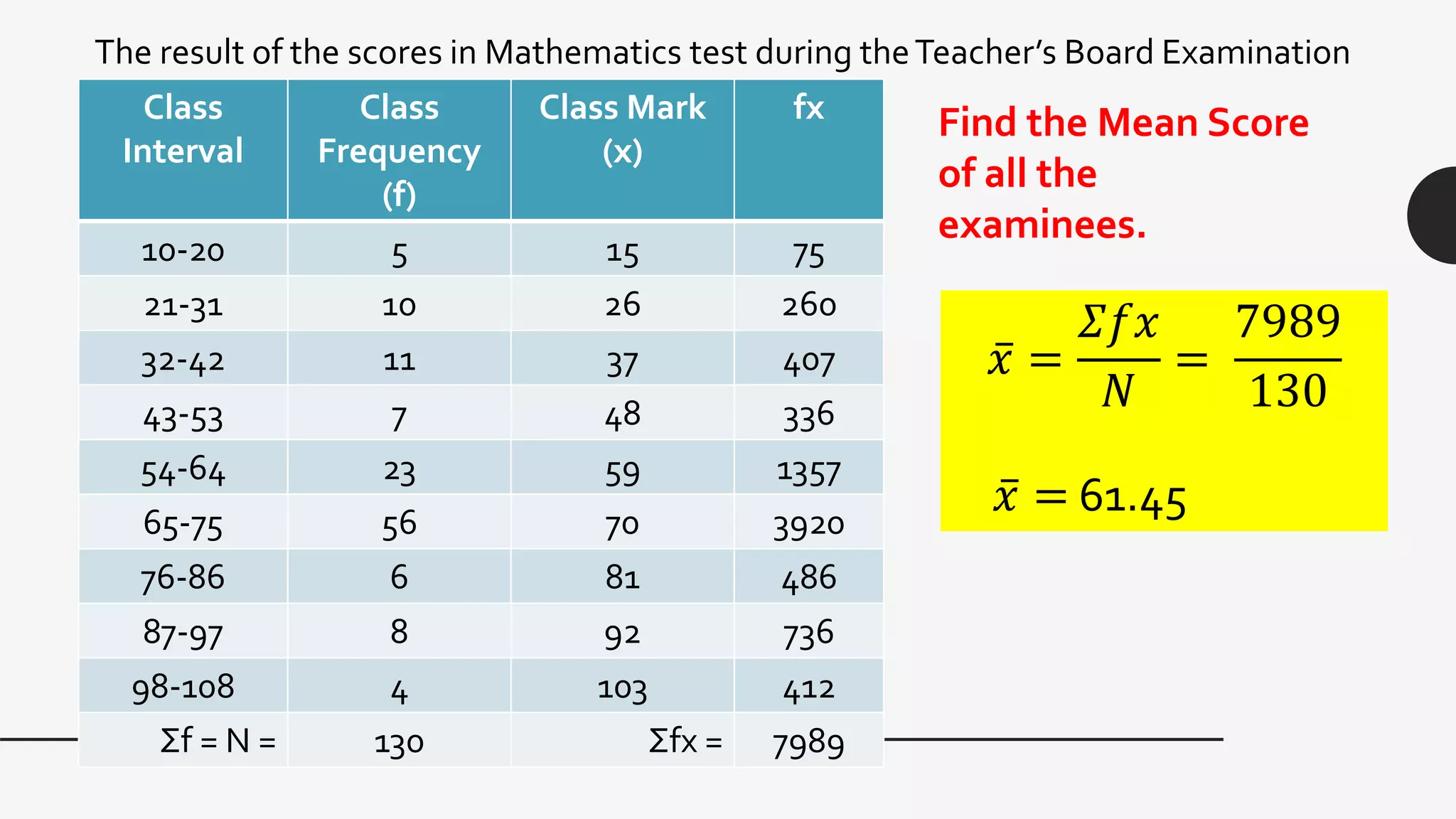 The result of the scores in Mathematics test during the Teacher's Board Examination

| Class Interval | Class Frequency (f) | Class Mark (x) | fx |
|---|---|---|---|
| 10-20 | 5 | 15 | 75 |
| 21-31 | 10 | 26 | 260 |
| 32-42 | 11 | 37 | 407 |
| 43-53 | 7 | 48 | 336 |
| 54-64 | 23 | 59 | 1357 |
| 65-75 | 56 | 70 | 3920 |
| 76-86 | 6 | 81 | 486 |
| 87-97 | 8 | 92 | 736 |
| 98-108 | 4 | 103 | 412 |
| Σf = N = | 130 | Σfx = | 7989 |

Find the Mean Score of all the examinees.

$\bar{x} = \frac{\Sigma fx}{N} = \frac{7989}{130}$

$\bar{x} = 61.45$